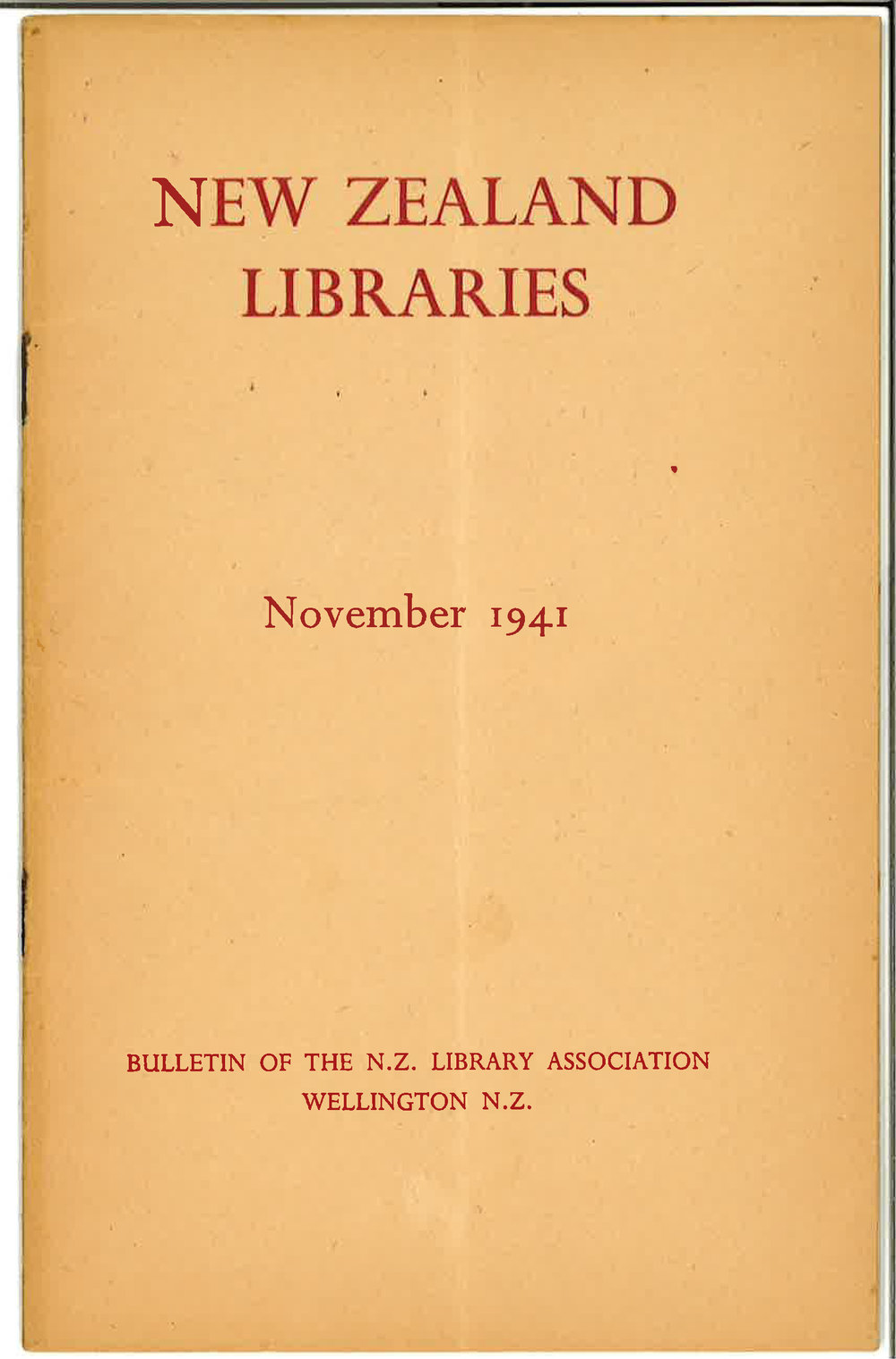 NEW ZEALAND
LIBRARIES

November 1941

BULLETIN OF THE N.Z. LIBRARY ASSOCIATION
WELLINGTON N.Z.